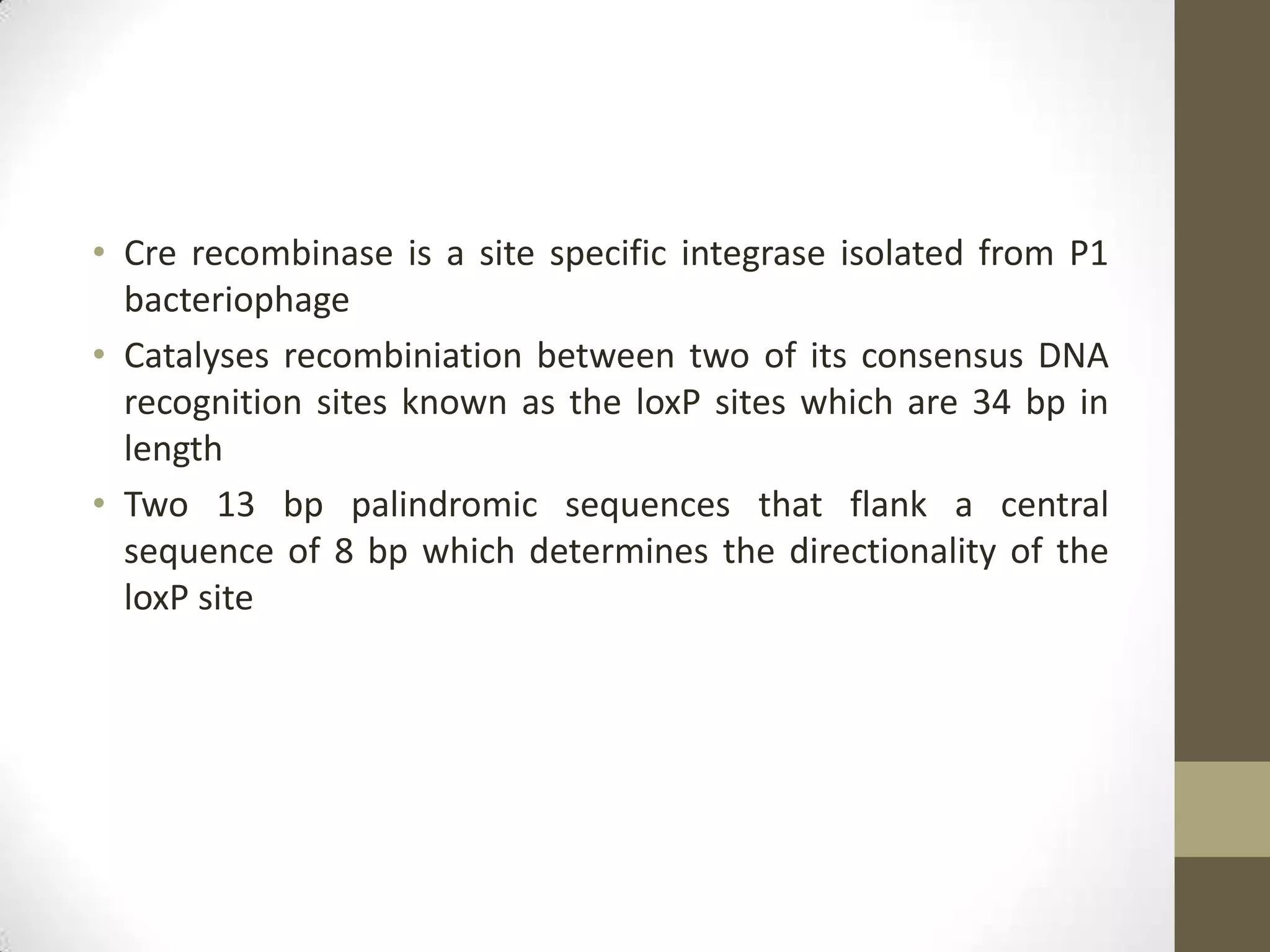 • Cre recombinase is a site specific integrase isolated from P1 bacteriophage

• Catalyses recombiniation between two of its consensus DNA recognition sites known as the loxP sites which are 34 bp in length

• Two 13 bp palindromic sequences that flank a central sequence of 8 bp which determines the directionality of the loxP site